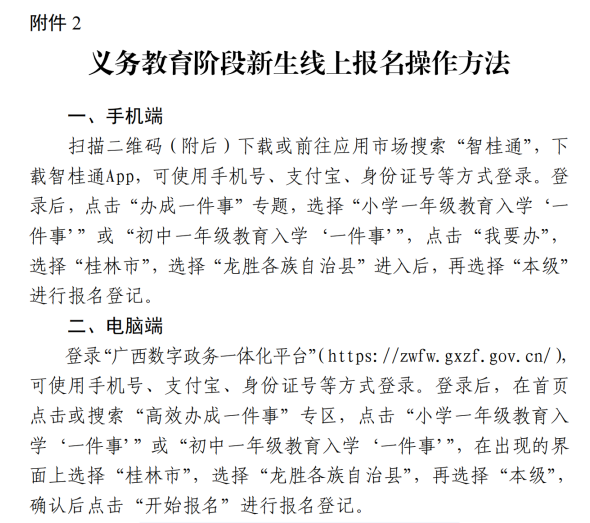 附件 2

义务教育阶段新生线上报名操作方法

一、手机端

扫描二维码（附后）下载或前往应用市场搜索“智桂通”，下载智桂通App，可使用手机号、支付宝、身份证号等方式登录。登录后，点击“办成一件事”专题，选择“小学一年级教育入学‘一件事’”或“初中一年级教育入学‘一件事’”，点击“我要办”，选择“桂林市”，选择“龙胜各族自治县”进入后，再选择“本级”进行报名登记。

二、电脑端

登录“广西数字政务一体化平台”（https://zwfw.gxzf.gov.cn/），可使用手机号、支付宝、身份证号等方式登录。登录后，在首页点击或搜索“高效办成一件事”专区，点击“小学一年级教育入学‘一件事’”或“初中一年级教育入学‘一件事’”，在出现的界面上选择“桂林市”，选择“龙胜各族自治县”，再选择“本级”，确认后点击“开始报名”进行报名登记。